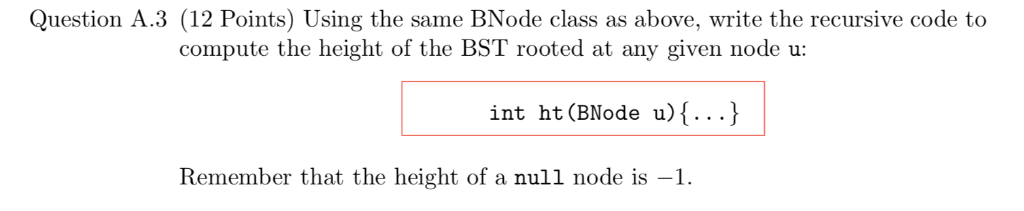 Question A.3 (12 Points) Using the same BNode class as above, write the recursive code to compute the height of the BST rooted at any given node u:

int ht(BNode u){...}

Remember that the height of a null node is $-1$.